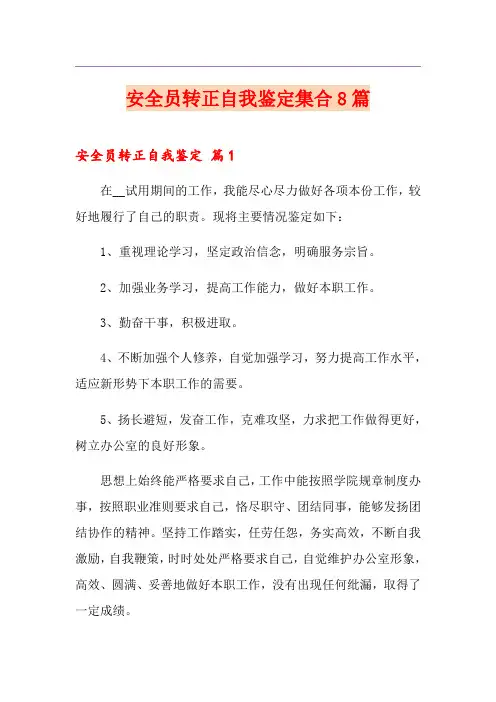 安全员转正自我鉴定集合8篇

安全员转正自我鉴定 篇1

在__试用期间的工作，我能尽心尽力做好各项本份工作，较好地履行了自己的职责。现将主要情况鉴定如下：

1、重视理论学习，坚定政治信念，明确服务宗旨。

2、加强业务学习，提高工作能力，做好本职工作。

3、勤奋干事，积极进取。

4、不断加强个人修养，自觉加强学习，努力提高工作水平，适应新形势下本职工作的需要。

5、扬长避短，发奋工作，克难攻坚，力求把工作做得更好，树立办公室的良好形象。

思想上始终能严格要求自己，工作中能按照学院规章制度办事，按照职业准则要求自己，恪尽职守、团结同事，能够发扬团结协作的精神。坚持工作踏实，任劳任怨，务实高效，不断自我激励，自我鞭策，时时处处严格要求自己，自觉维护办公室形象，高效、圆满、妥善地做好本职工作，没有出现任何纰漏，取得了一定成绩。